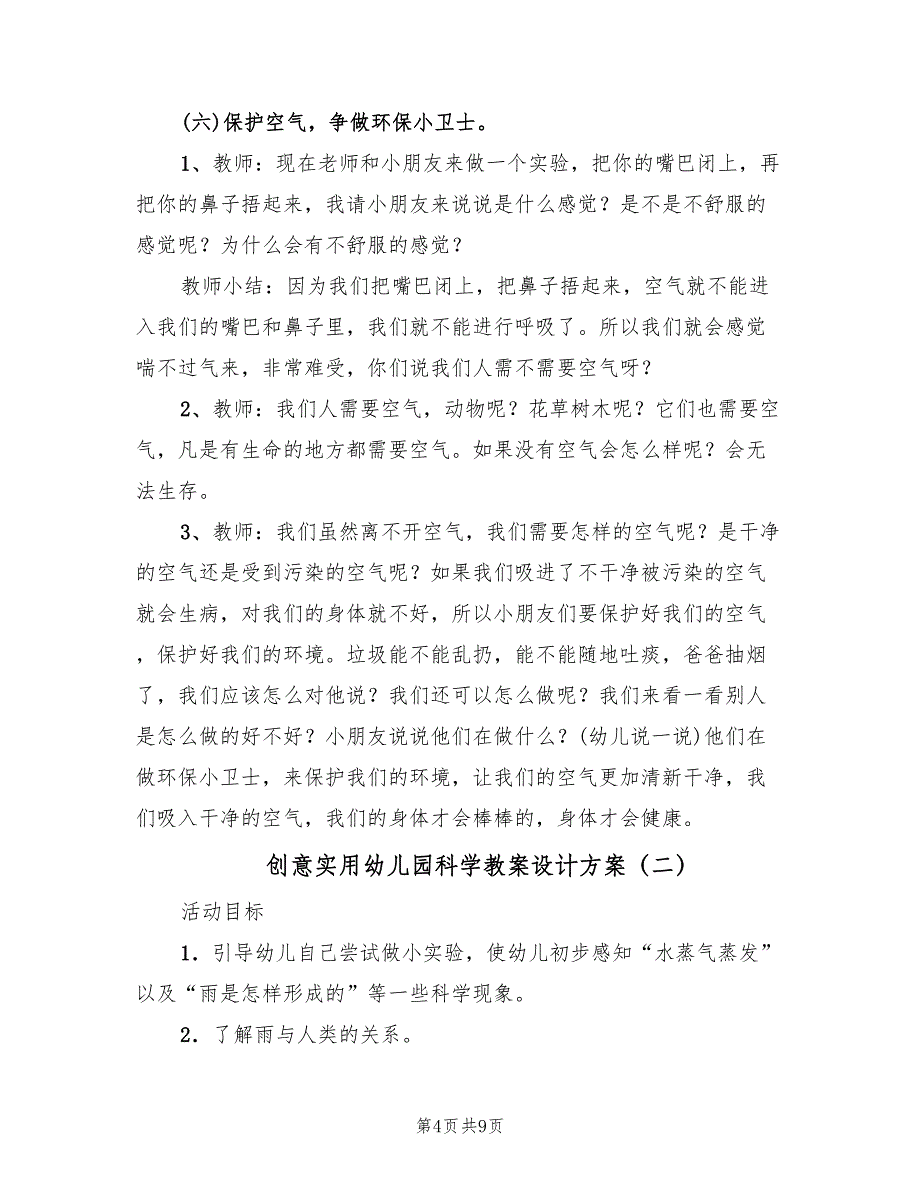 (六)保护空气，争做环保小卫士。

1、教师：现在老师和小朋友来做一个实验，把你的嘴巴闭上，再把你的鼻子捂起来，我请小朋友来说说是什么感觉？是不是不舒服的感觉呢？为什么会有不舒服的感觉？

教师小结：因为我们把嘴巴闭上，把鼻子捂起来，空气就不能进入我们的嘴巴和鼻子里，我们就不能进行呼吸了。所以我们就会感觉喘不过气来，非常难受，你们说我们人需不需要空气呀？

2、教师：我们人需要空气，动物呢？花草树木呢？它们也需要空气，凡是有生命的地方都需要空气。如果没有空气会怎么样呢？会无法生存。

3、教师：我们虽然离不开空气，我们需要怎样的空气呢？是干净的空气还是受到污染的空气呢？如果我们吸进了不干净被污染的空气就会生病，对我们的身体就不好，所以小朋友们要保护好我们的空气，保护好我们的环境。垃圾能不能乱扔，能不能随地吐痰，爸爸抽烟了，我们应该怎么对他说？我们还可以怎么做呢？我们来看一看别人是怎么做的好不好？小朋友说说他们在做什么？(幼儿说一说)他们在做环保小卫士，来保护我们的环境，让我们的空气更加清新干净，我们吸入干净的空气，我们的身体才会棒棒的，身体才会健康。

创意实用幼儿园科学教案设计方案（二）

活动目标

1．引导幼儿自己尝试做小实验，使幼儿初步感知“水蒸气蒸发”以及“雨是怎样形成的”等一些科学现象。

2．了解雨与人类的关系。

第4页 共9页